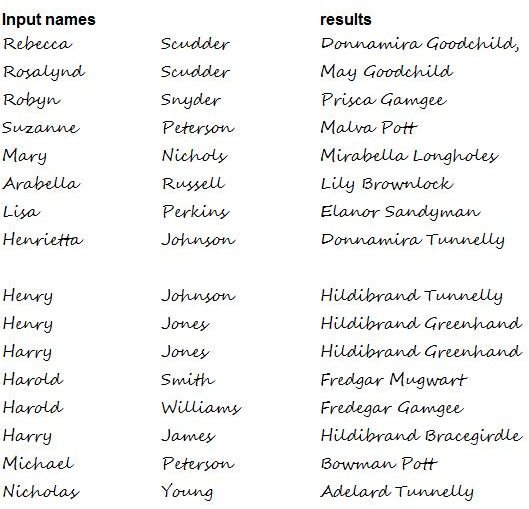 | Input names | | results |
|---|---|---|
| Rebecca | Scudder | Donnamira Goodchild, |
| Rosalynd | Scudder | May Goodchild |
| Robyn | Snyder | Prisca Gamgee |
| Suzanne | Peterson | Malva Pott |
| Mary | Nichols | Mirabella Longholes |
| Arabella | Russell | Lily Brownlock |
| Lisa | Perkins | Elanor Sandyman |
| Henrietta | Johnson | Donnamira Tunnelly |
| | | |
| Henry | Johnson | Hildibrand Tunnelly |
| Henry | Jones | Hildibrand Greenhand |
| Harry | Jones | Hildibrand Greenhand |
| Harold | Smith | Fredgar Mugwart |
| Harold | Williams | Fredegar Gamgee |
| Harry | James | Hildibrand Bracegirdle |
| Michael | Peterson | Bowman Pott |
| Nicholas | Young | Adelard Tunnelly |